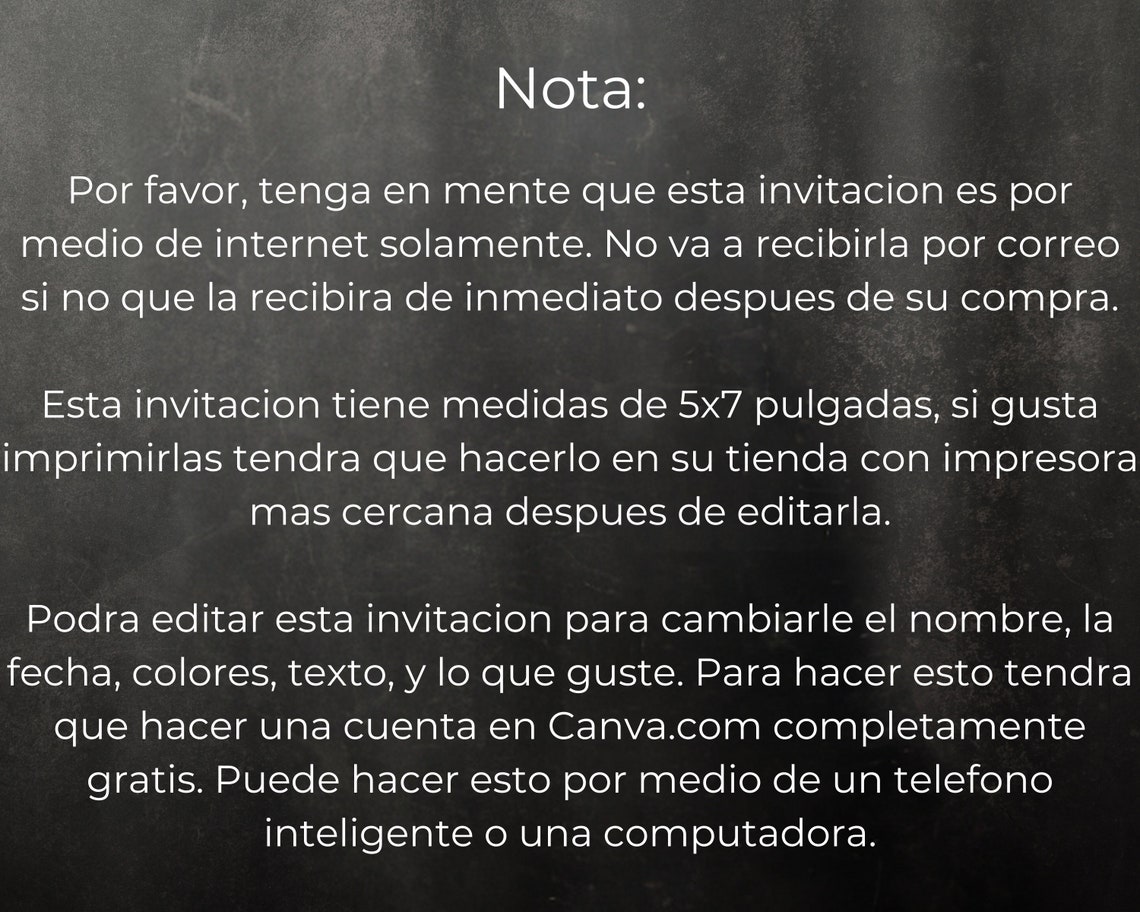 Nota:

Por favor, tenga en mente que esta invitacion es por medio de internet solamente. No va a recibirla por correo si no que la recibira de inmediato despues de su compra.

Esta invitacion tiene medidas de 5x7 pulgadas, si gusta imprimirlas tendra que hacerlo en su tienda con impresora mas cercana despues de editarla.

Podra editar esta invitacion para cambiarle el nombre, la fecha, colores, texto, y lo que guste. Para hacer esto tendra que hacer una cuenta en Canva.com completamente gratis. Puede hacer esto por medio de un telefono inteligente o una computadora.